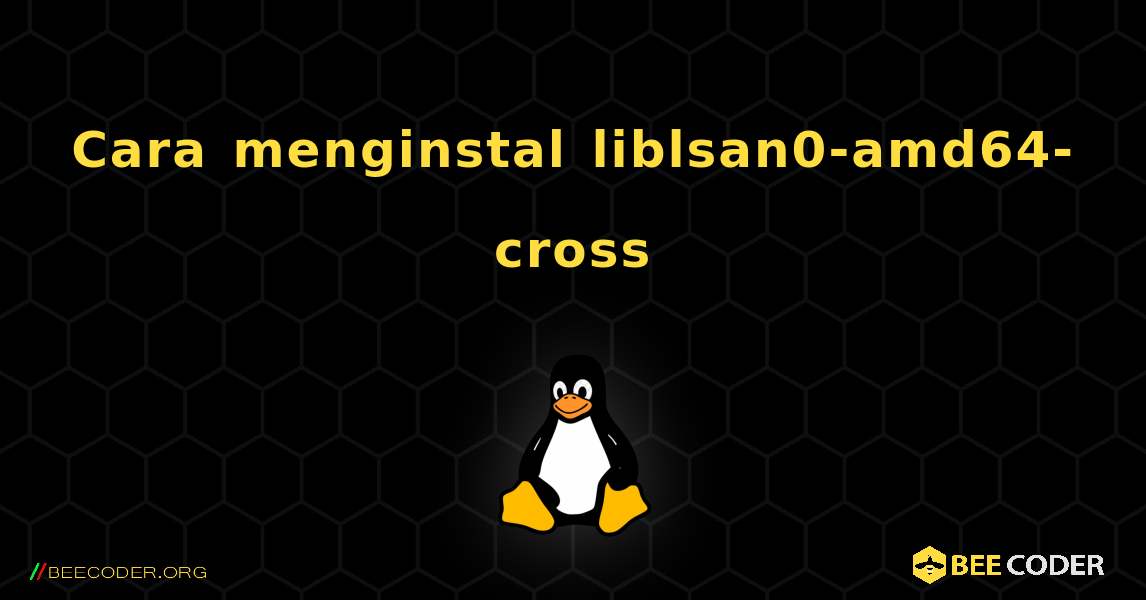 Cara menginstal liblsan0-amd64-cross

//BEECODER.ORG

BEE CODER